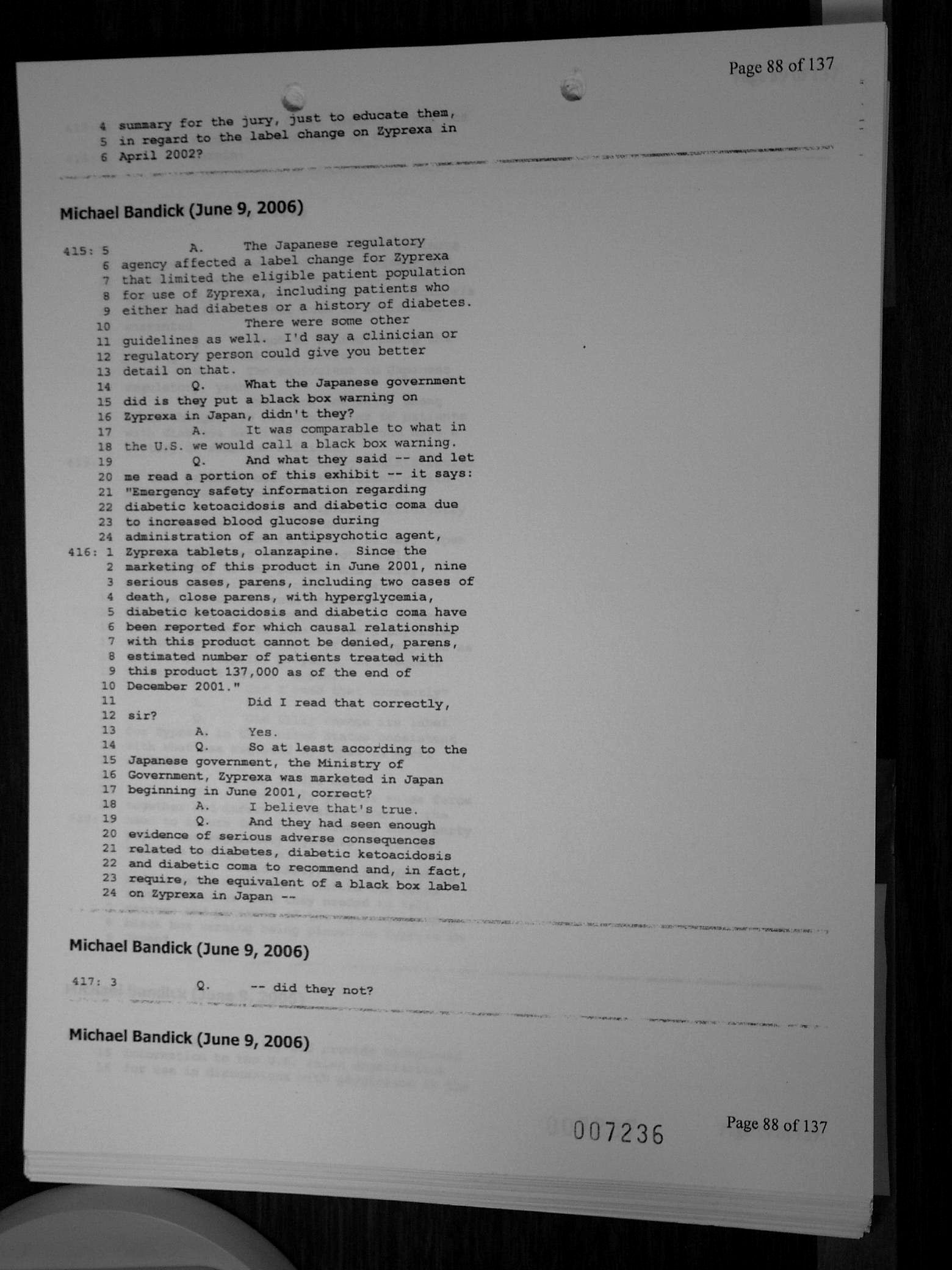 Page 88 of 137

4 summary for the jury, just to educate them,
5 in regard to the label change on Zyprexa in
6 April 2002?

Michael Bandick (June 9, 2006)

415: 5 A. The Japanese regulatory
6 agency affected a label change for Zyprexa
7 that limited the eligible patient population
8 for use of Zyprexa, including patients who
9 either had diabetes or a history of diabetes.
10 There were some other
11 guidelines as well. I'd say a clinician or
12 regulatory person could give you better
13 detail on that.
14 Q. What the Japanese government
15 did is they put a black box warning on
16 Zyprexa in Japan, didn't they?
17 A. It was comparable to what in
18 the U.S. we would call a black box warning.
19 Q. And what they said -- and let
20 me read a portion of this exhibit -- it says:
21 "Emergency safety information regarding
22 diabetic ketoacidosis and diabetic coma due
23 to increased blood glucose during
24 administration of an antipsychotic agent,
416: 1 Zyprexa tablets, olanzapine. Since the
2 marketing of this product in June 2001, nine
3 serious cases, parens, including two cases of
4 death, close parens, with hyperglycemia,
5 diabetic ketoacidosis and diabetic coma have
6 been reported for which causal relationship
7 with this product cannot be denied, parens,
8 estimated number of patients treated with
9 this product 137,000 as of the end of
10 December 2001."
11 Did I read that correctly,
12 sir?
13 A. Yes.
14 Q. So at least according to the
15 Japanese government, the Ministry of
16 Government, Zyprexa was marketed in Japan
17 beginning in June 2001, correct?
18 A. I believe that's true.
19 Q. And they had seen enough
20 evidence of serious adverse consequences
21 related to diabetes, diabetic ketoacidosis
22 and diabetic coma to recommend and, in fact,
23 require, the equivalent of a black box label
24 on Zyprexa in Japan --

Michael Bandick (June 9, 2006)

417: 3 Q. -- did they not?

Michael Bandick (June 9, 2006)

007236 Page 88 of 137